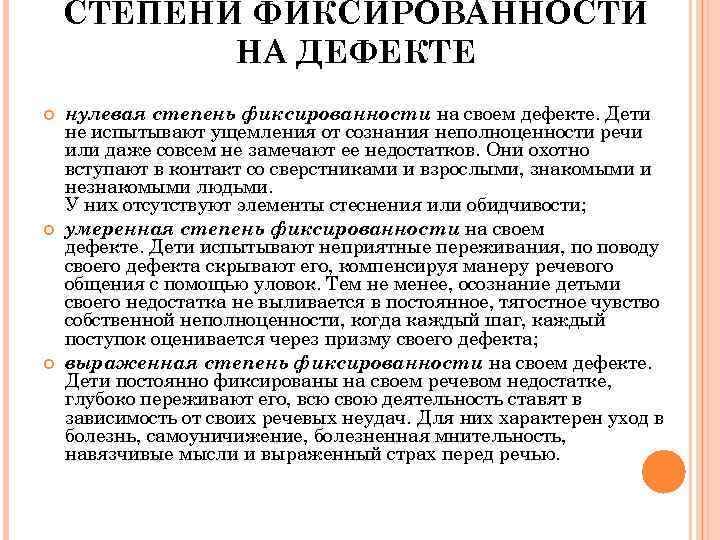 СТЕПЕНИ ФИКСИРОВАННОСТИ НА ДЕФЕКТЕ

нулевая степень фиксированности на своем дефекте. Дети не испытывают ущемления от сознания неполноценности речи или даже совсем не замечают ее недостатков. Они охотно вступают в контакт со сверстниками и взрослыми, знакомыми и незнакомыми людьми.
У них отсутствуют элементы стеснения или обидчивости;

умеренная степень фиксированности на своем дефекте. Дети испытывают неприятные переживания, по поводу своего дефекта скрывают его, компенсируя манеру речевого общения с помощью уловок. Тем не менее, осознание детьми своего недостатка не выливается в постоянное, тягостное чувство собственной неполноценности, когда каждый шаг, каждый поступок оценивается через призму своего дефекта;

выраженная степень фиксированности на своем дефекте. Дети постоянно фиксированы на своем речевом недостатке, глубоко переживают его, всю свою деятельность ставят в зависимость от своих речевых неудач. Для них характерен уход в болезнь, самоуничижение, болезненная мнительность, навязчивые мысли и выраженный страх перед речью.